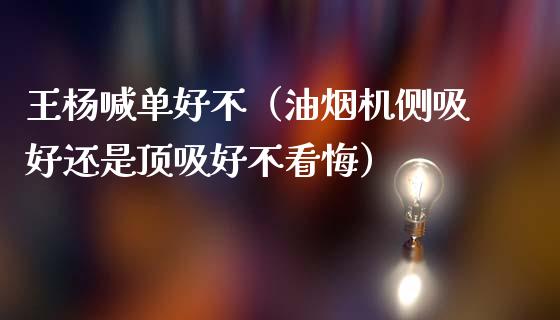 王杨喊单好不（油烟机侧吸好还是顶吸好不看悔）